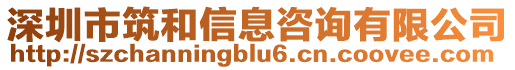 深圳市筑和信息咨询有限公司
http://szchanningblu6.cn.coovee.com